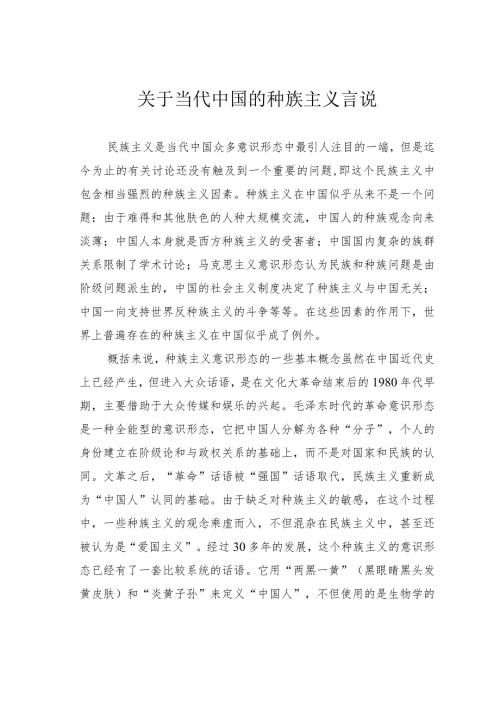 关于当代中国的种族主义言说

民族主义是当代中国众多意识形态中最引人注目的一端，但是迄今为止的有关讨论还没有触及到一个重要的问题，即这个民族主义中包含相当强烈的种族主义因素。种族主义在中国似乎从来不是一个问题：由于难得和其他肤色的人种大规模交流，中国人的种族观念向来淡薄；中国人本身就是西方种族主义的受害者；中国国内复杂的族群关系限制了学术讨论；马克思主义意识形态认为民族和种族问题是由阶级问题派生的，中国的社会主义制度决定了种族主义与中国无关；中国一向支持世界反种族主义的斗争等等。在这些因素的作用下，世界上普遍存在的种族主义在中国似乎成了例外。

概括来说，种族主义意识形态的一些基本概念虽然在中国近代史上已经产生，但进入大众话语，是在文化大革命结束后的1980年代早期，主要借助于大众传媒和娱乐的兴起。毛泽东时代的革命意识形态是一种全能型的意识形态，它把中国人分解为各种“分子”，个人的身份建立在阶级论和与政权关系的基础上，而不是对国家和民族的认同。文革之后，“革命”话语被“强国”话语取代，民族主义重新成为“中国人”认同的基础。由于缺乏对种族主义的敏感，在这个过程中，一些种族主义的观念乘虚而入，不但混杂在民族主义中，甚至还被认为是“爱国主义”。经过30多年的发展，这个种族主义的意识形态已经有了一套比较系统的话语。它用“两黑一黄”（黑眼睛黑头发黄皮肤）和“炎黄子孙”来定义“中国人”，不但使用的是生物学的